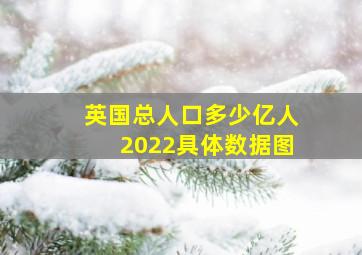 英国总人口多少亿人
2022具体数据图